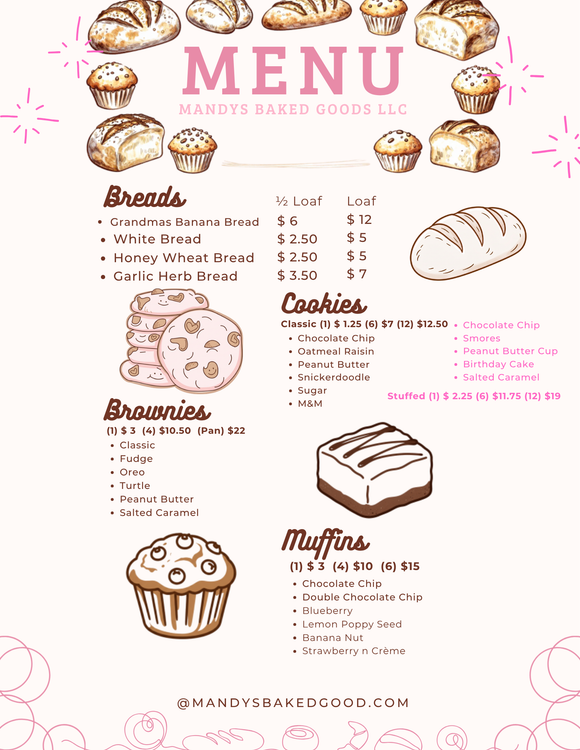 MENU
MANDYS BAKED GOODS LLC

Breads

| | ½ Loaf | Loaf |
|---|---|---|
| • Grandmas Banana Bread | $ 6 | $ 12 |
| • White Bread | $ 2.50 | $ 5 |
| • Honey Wheat Bread | $ 2.50 | $ 5 |
| • Garlic Herb Bread | $ 3.50 | $ 7 |

Cookies

Classic (1) $ 1.25 (6) $7 (12) $12.50
• Chocolate Chip
• Oatmeal Raisin
• Peanut Butter
• Snickerdoodle
• Sugar
• M&M

• Chocolate Chip
• Smores
• Peanut Butter Cup
• Birthday Cake
• Salted Caramel

Stuffed (1) $ 2.25 (6) $11.75 (12) $19

Brownies

(1) $ 3 (4) $10.50 (Pan) $22
• Classic
• Fudge
• Oreo
• Turtle
• Peanut Butter
• Salted Caramel

Muffins

(1) $ 3 (4) $10 (6) $15
• Chocolate Chip
• Double Chocolate Chip
• Blueberry
• Lemon Poppy Seed
• Banana Nut
• Strawberry n Crème

@MANDYSBAKEDGOOD.COM